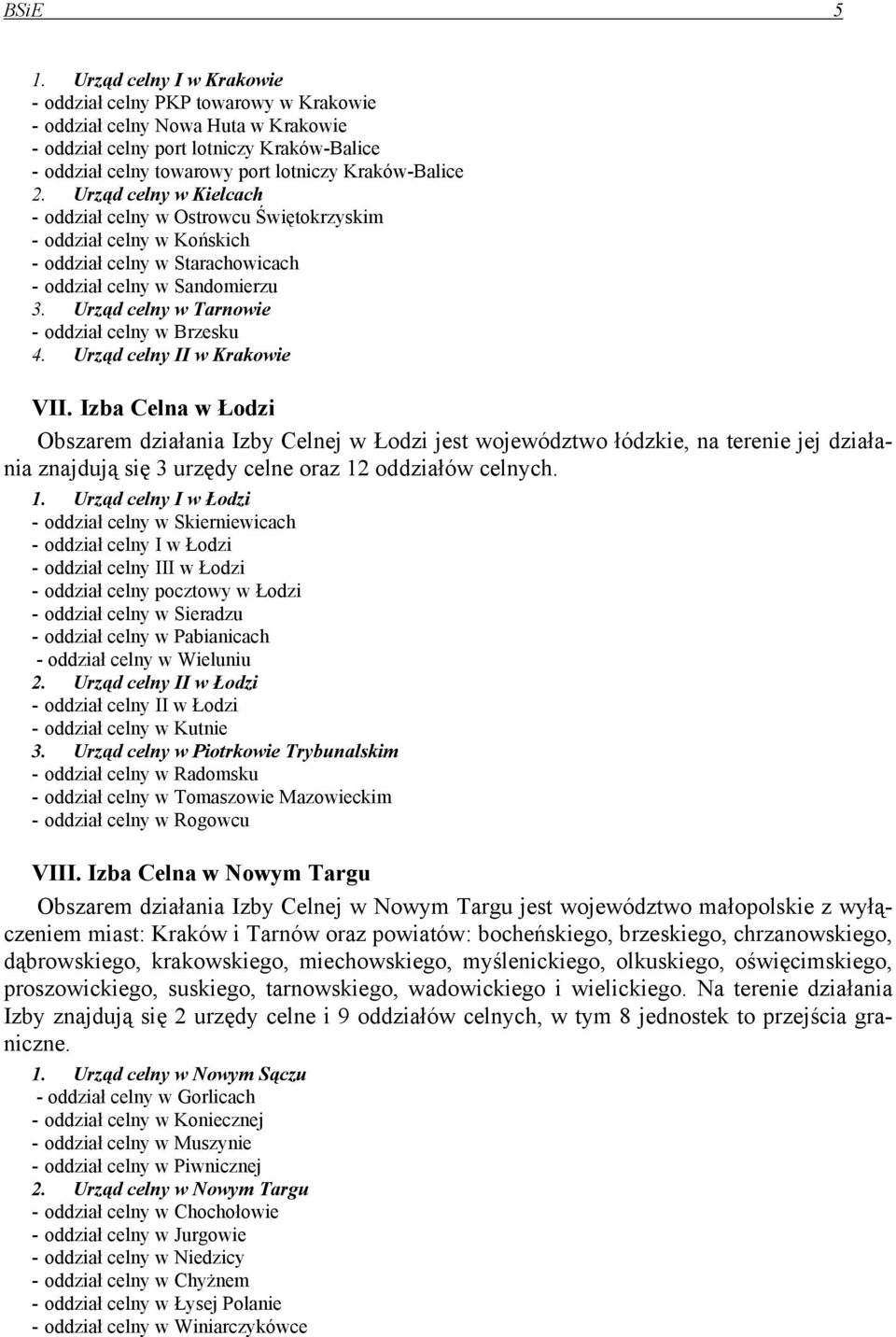 BSiE 5

1. Urząd celny I w Krakowie
- oddział celny PKP towarowy w Krakowie
- oddział celny Nowa Huta w Krakowie
- oddział celny port lotniczy Kraków-Balice
- oddział celny towarowy port lotniczy Kraków-Balice
2. Urząd celny w Kielcach
- oddział celny w Ostrowcu Świętokrzyskim
- oddział celny w Końskich
- oddział celny w Starachowicach
- oddział celny w Sandomierzu
3. Urząd celny w Tarnowie
- oddział celny w Brzesku
4. Urząd celny II w Krakowie

VII. Izba Celna w Łodzi

Obszarem działania Izby Celnej w Łodzi jest województwo łódzkie, na terenie jej działania znajdują się 3 urzędy celne oraz 12 oddziałów celnych.

1. Urząd celny I w Łodzi
- oddział celny w Skierniewicach
- oddział celny I w Łodzi
- oddział celny III w Łodzi
- oddział celny pocztowy w Łodzi
- oddział celny w Sieradzu
- oddział celny w Pabianicach
- oddział celny w Wieluniu
2. Urząd celny II w Łodzi
- oddział celny II w Łodzi
- oddział celny w Kutnie
3. Urząd celny w Piotrkowie Trybunalskim
- oddział celny w Radomsku
- oddział celny w Tomaszowie Mazowieckim
- oddział celny w Rogowcu

VIII. Izba Celna w Nowym Targu

Obszarem działania Izby Celnej w Nowym Targu jest województwo małopolskie z wyłączeniem miast: Kraków i Tarnów oraz powiatów: bocheńskiego, brzeskiego, chrzanowskiego, dąbrowskiego, krakowskiego, miechowskiego, myślenickiego, olkuskiego, oświęcimskiego, proszowickiego, suskiego, tarnowskiego, wadowickiego i wielickiego. Na terenie działania Izby znajdują się 2 urzędy celne i 9 oddziałów celnych, w tym 8 jednostek to przejścia graniczne.

1. Urząd celny w Nowym Sączu
- oddział celny w Gorlicach
- oddział celny w Koniecznej
- oddział celny w Muszynie
- oddział celny w Piwnicznej
2. Urząd celny w Nowym Targu
- oddział celny w Chochołowie
- oddział celny w Jurgowie
- oddział celny w Niedzicy
- oddział celny w Chyżnem
- oddział celny w Łysej Polanie
- oddział celny w Winiarczykówce